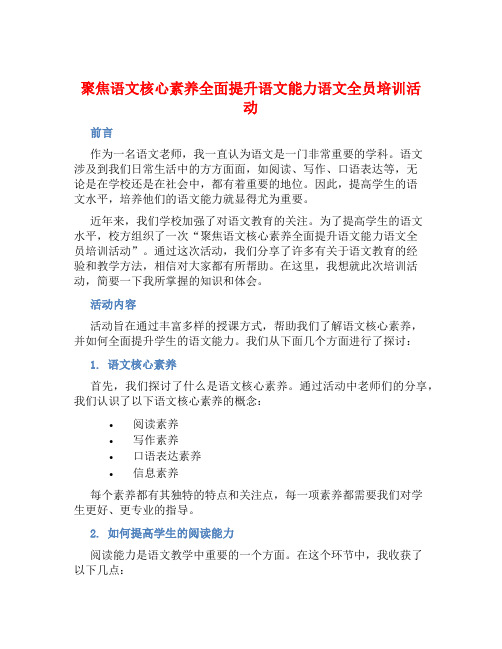 聚焦语文核心素养全面提升语文能力语文全员培训活动

前言

作为一名语文老师，我一直认为语文是一门非常重要的学科。语文涉及到我们日常生活中的方方面面，如阅读、写作、口语表达等，无论是在学校还是在社会中，都有着重要的地位。因此，提高学生的语文水平，培养他们的语文能力就显得尤为重要。

近年来，我们学校加强了对语文教育的关注。为了提高学生的语文水平，校方组织了一次“聚焦语文核心素养全面提升语文能力语文全员培训活动”。通过这次活动，我们分享了许多有关于语文教育的经验和教学方法，相信对大家都有所帮助。在这里，我想就此次培训活动，简要一下我所掌握的知识和体会。

活动内容

活动旨在通过丰富多样的授课方式，帮助我们了解语文核心素养，并如何全面提升学生的语文能力。我们从下面几个方面进行了探讨：

1. 语文核心素养

首先，我们探讨了什么是语文核心素养。通过活动中老师们的分享，我们认识了以下语文核心素养的概念：

• 阅读素养
• 写作素养
• 口语表达素养
• 信息素养

每个素养都有其独特的特点和关注点，每一项素养都需要我们对学生更好、更专业的指导。

2. 如何提高学生的阅读能力

阅读能力是语文教学中重要的一个方面。在这个环节中，我收获了以下几点：